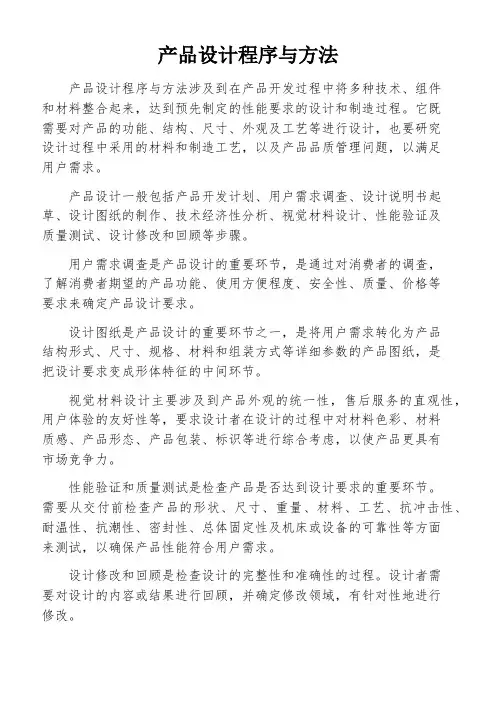 产品设计程序与方法

产品设计程序与方法涉及到在产品开发过程中将多种技术、组件和材料整合起来，达到预先制定的性能要求的设计和制造过程。它既需要对产品的功能、结构、尺寸、外观及工艺等进行设计，也要研究设计过程中采用的材料和制造工艺，以及产品品质管理问题，以满足用户需求。

产品设计一般包括产品开发计划、用户需求调查、设计说明书起草、设计图纸的制作、技术经济性分析、视觉材料设计、性能验证及质量测试、设计修改和回顾等步骤。

用户需求调查是产品设计的重要环节，是通过对消费者的调查，了解消费者期望的产品功能、使用方便程度、安全性、质量、价格等要求来确定产品设计要求。

设计图纸是产品设计的重要环节之一，是将用户需求转化为产品结构形式、尺寸、规格、材料和组装方式等详细参数的产品图纸，是把设计要求变成形体特征的中间环节。

视觉材料设计主要涉及到产品外观的统一性，售后服务的直观性，用户体验的友好性等，要求设计者在设计的过程中对材料色彩、材料质感、产品形态、产品包装、标识等进行综合考虑，以使产品更具有市场竞争力。

性能验证和质量测试是检查产品是否达到设计要求的重要环节。需要从交付前检查产品的形状、尺寸、重量、材料、工艺、抗冲击性、耐温性、抗潮性、密封性、总体固定性及机床或设备的可靠性等方面来测试，以确保产品性能符合用户需求。

设计修改和回顾是检查设计的完整性和准确性的过程。设计者需要对设计的内容或结果进行回顾，并确定修改领域，有针对性地进行修改。